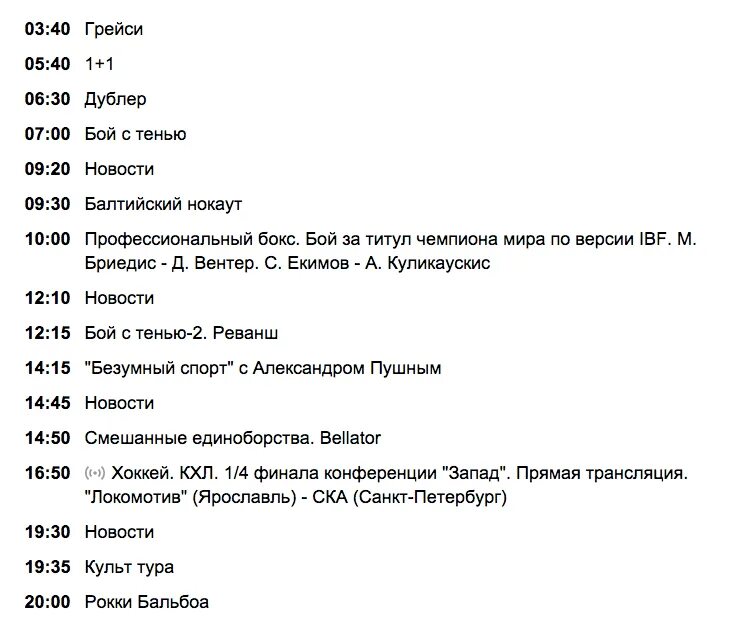 03:40 Грейси

05:40 1+1

06:30 Дублер

07:00 Бой с тенью

09:20 Новости

09:30 Балтийский нокаут

10:00 Профессиональный бокс. Бой за титул чемпиона мира по версии IBF. М. Бриедис - Д. Вентер. С. Екимов - А. Куликаускис

12:10 Новости

12:15 Бой с тенью-2. Реванш

14:15 "Безумный спорт" с Александром Пушным

14:45 Новости

14:50 Смешанные единоборства. Bellator

16:50 Хоккей. КХЛ. 1/4 финала конференции "Запад". Прямая трансляция. "Локомотив" (Ярославль) - СКА (Санкт-Петербург)

19:30 Новости

19:35 Культ тура

20:00 Рокки Бальбоа